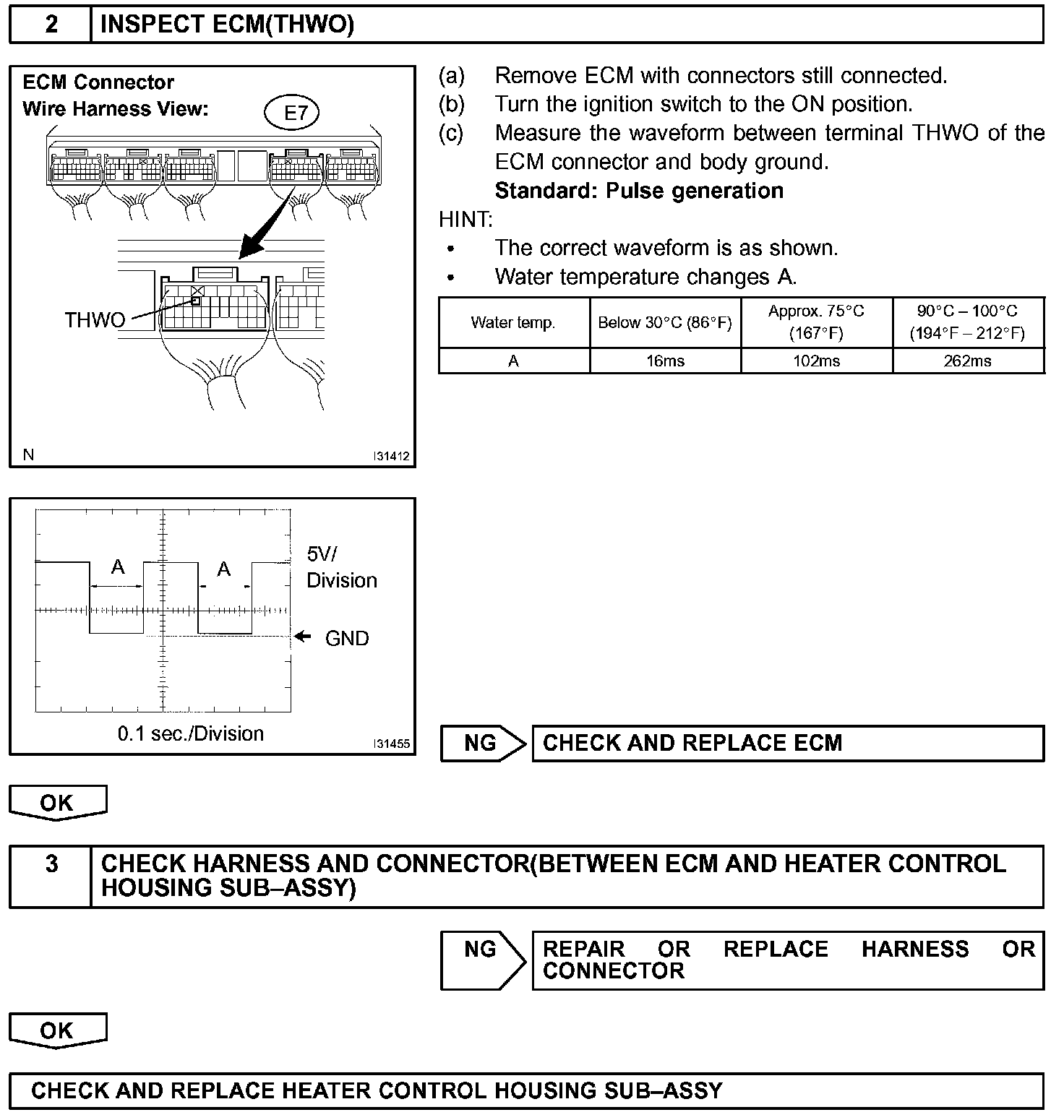 2 INSPECT ECM(THWO)

ECM Connector
Wire Harness View:
E7

THWO

N I31412

(a) Remove ECM with connectors still connected.
(b) Turn the ignition switch to the ON position.
(c) Measure the waveform between terminal THWO of the ECM connector and body ground.
Standard: Pulse generation

HINT:
• The correct waveform is as shown.
• Water temperature changes A.

| Water temp. | Below 30°C (86°F) | Approx. 75°C (167°F) | 90°C – 100°C (194°F – 212°F) |
|---|---|---|---|
| A | 16ms | 102ms | 262ms |

A A
5V/ Division
GND
0.1 sec./Division
I31455

NG CHECK AND REPLACE ECM

OK

3 CHECK HARNESS AND CONNECTOR(BETWEEN ECM AND HEATER CONTROL HOUSING SUB–ASSY)

NG REPAIR OR REPLACE HARNESS OR CONNECTOR

OK

CHECK AND REPLACE HEATER CONTROL HOUSING SUB–ASSY